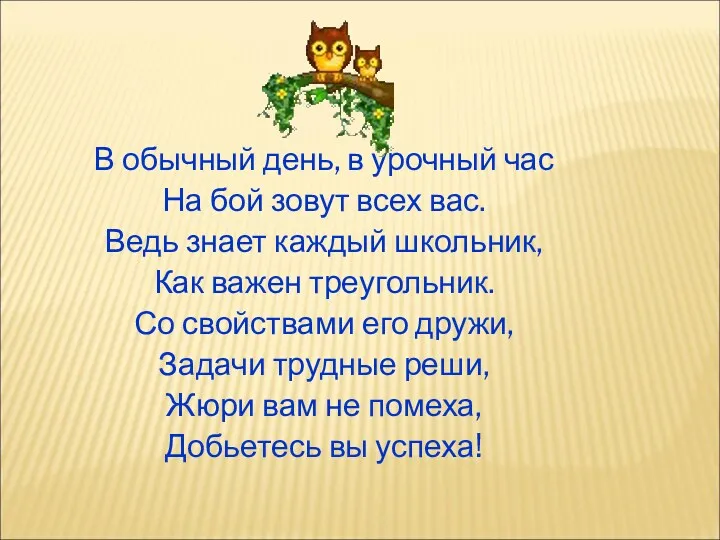 В обычный день, в урочный час
На бой зовут всех вас.
Ведь знает каждый школьник,
Как важен треугольник.
Со свойствами его дружи,
Задачи трудные реши,
Жюри вам не помеха,
Добьетесь вы успеха!